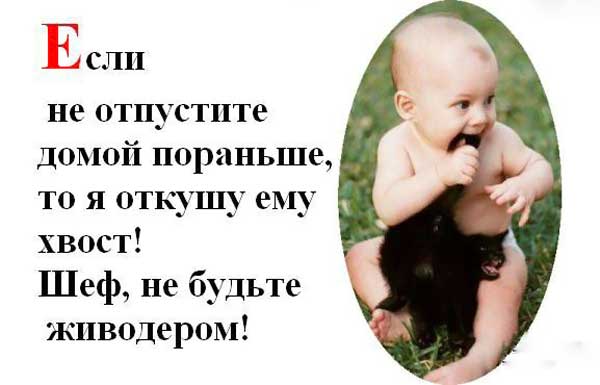 Если

не отпустите домой пораньше, то я откушу ему хвост!
Шеф, не будьте живодером!